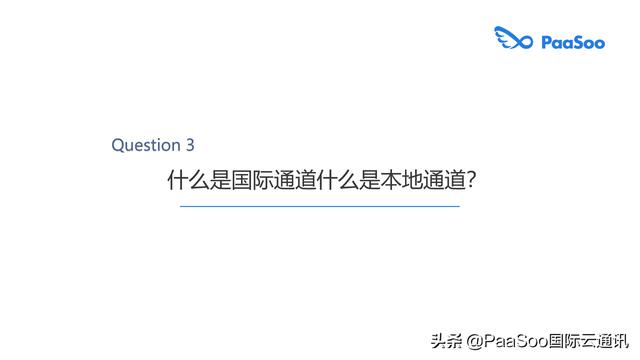 PaaSoo

Question 3

什么是国际通道什么是本地通道？

头条 @PaaSoo国际云通讯